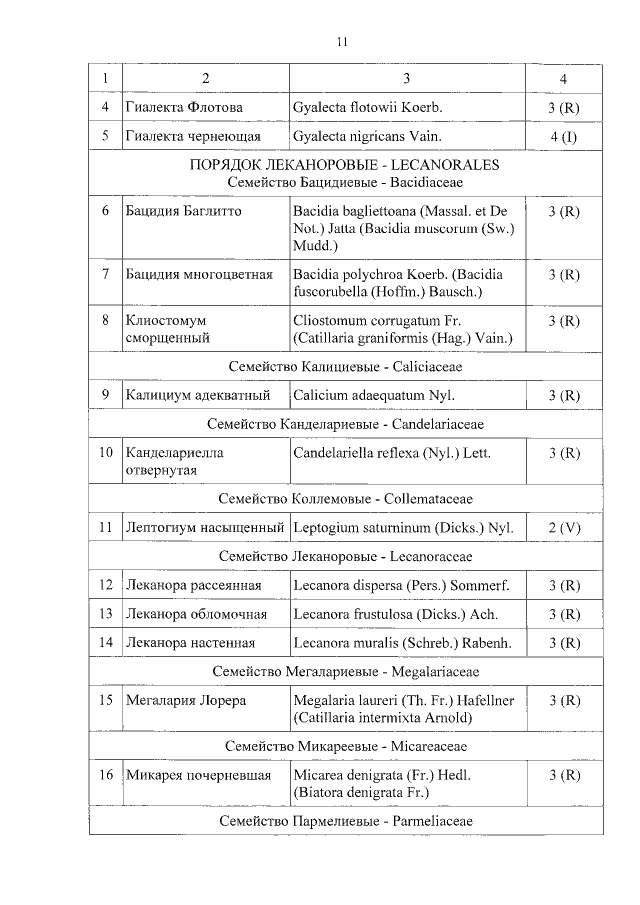 11

| 1 | 2 | 3 | 4 |
|---|---|---|---|
| 4 | Гиалекта Флотова | Gyalecta flotowii Koerb. | 3 (R) |
| 5 | Гиалекта чернеющая | Gyalecta nigricans Vain. | 4 (I) |
| ПОРЯДОК ЛЕКАНОРОВЫЕ - LECANORALES Семейство Бацидиевые - Bacidiaceae | | | |
| 6 | Бацидия Баглитто | Bacidia bagliettoana (Massal. et De Not.) Jatta (Bacidia muscorum (Sw.) Mudd.) | 3 (R) |
| 7 | Бацидия многоцветная | Bacidia polychroa Koerb. (Bacidia fuscorubella (Hoffm.) Bausch.) | 3 (R) |
| 8 | Клиостомум сморщенный | Cliostomum corrugatum Fr. (Catillaria graniformis (Hag.) Vain.) | 3 (R) |
| Семейство Калициевые - Caliciaceae | | | |
| 9 | Калициум адекватный | Calicium adaequatum Nyl. | 3 (R) |
| Семейство Канделариевые - Candelariaceae | | | |
| 10 | Канделариелла отвернутая | Candelariella reflexa (Nyl.) Lett. | 3 (R) |
| Семейство Коллемовые - Collemataceae | | | |
| 11 | Лептогиум насыщенный | Leptogium saturninum (Dicks.) Nyl. | 2 (V) |
| Семейство Леканоровые - Lecanoraceae | | | |
| 12 | Леканора рассеянная | Lecanora dispersa (Pers.) Sommerf. | 3 (R) |
| 13 | Леканора обломочная | Lecanora frustulosa (Dicks.) Ach. | 3 (R) |
| 14 | Леканора настенная | Lecanora muralis (Schreb.) Rabenh. | 3 (R) |
| Семейство Мегалариевые - Megalariaceae | | | |
| 15 | Мегалария Лорера | Megalaria laureri (Th. Fr.) Hafellner (Catillaria intermixta Arnold) | 3 (R) |
| Семейство Микареевые - Micareaceae | | | |
| 16 | Микарея почерневшая | Micarea denigrata (Fr.) Hedl. (Biatora denigrata Fr.) | 3 (R) |
| Семейство Пармелиевые - Parmeliaceae | | | |